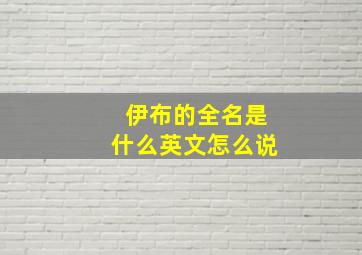 伊布的全名是
什么英文怎么说